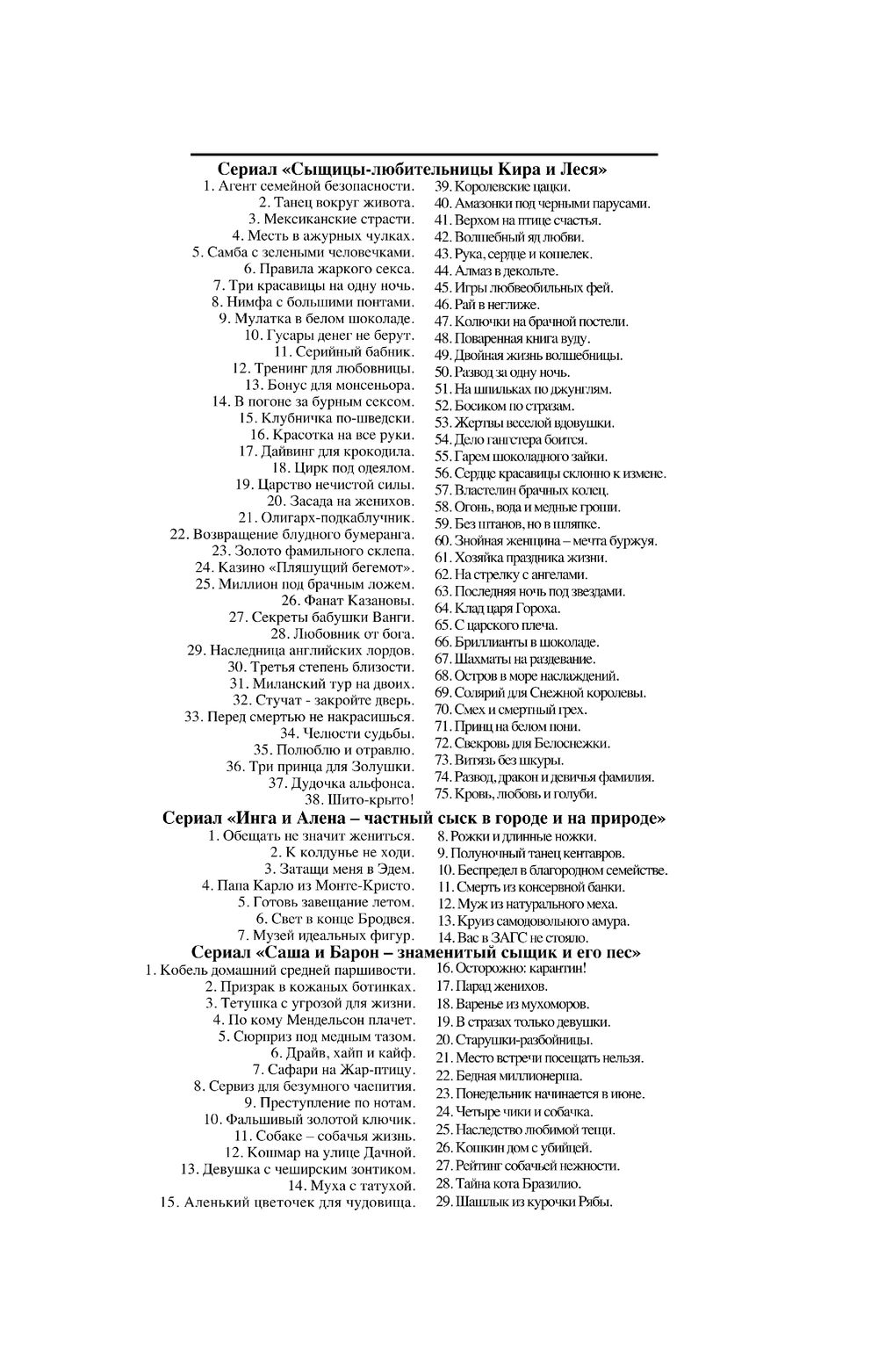 Сериал «Сыщицы-любительницы Кира и Леся»

1. Агент семейной безопасности.
2. Танец вокруг живота.
3. Мексиканские страсти.
4. Месть в ажурных чулках.
5. Самба с зелеными человечками.
6. Правила жаркого секса.
7. Три красавицы на одну ночь.
8. Нимфа с большими понтами.
9. Мулатка в белом шоколаде.
10. Гусары денег не берут.
11. Серийный бабник.
12. Тренинг для любовницы.
13. Бонус для монсеньора.
14. В погоне за бурным сексом.
15. Клубничка по-шведски.
16. Красотка на все руки.
17. Дайвинг для крокодила.
18. Цирк под одеялом.
19. Царство нечистой силы.
20. Засада на женихов.
21. Олигарх-подкаблучник.
22. Возвращение блудного бумеранга.
23. Золото фамильного склепа.
24. Казино «Пляшущий бегемот».
25. Миллион под брачным ложем.
26. Фанат Казановы.
27. Секреты бабушки Ванги.
28. Любовник от бога.
29. Наследница английских лордов.
30. Третья степень близости.
31. Миланский тур на двоих.
32. Стучат - закройте дверь.
33. Перед смертью не накрасишься.
34. Челюсти судьбы.
35. Полюблю и отравлю.
36. Три принца для Золушки.
37. Дудочка альфонса.
38. Шито-крыто!

39. Королевские цацки.
40. Амазонки под черными парусами.
41. Верхом на птице счастья.
42. Волшебный яд любви.
43. Рука, сердце и кошелек.
44. Алмаз в декольте.
45. Игры любвеобильных фей.
46. Рай в неглиже.
47. Колючки на брачной постели.
48. Поваренная книга вуду.
49. Двойная жизнь волшебницы.
50. Развод за одну ночь.
51. На шпильках по джунглям.
52. Босиком по стразам.
53. Жертвы веселой вдовушки.
54. Дело гангстера боится.
55. Гарем шоколадного зайки.
56. Сердце красавицы склонно к измене.
57. Властелин брачных колец.
58. Огонь, вода и медные гроши.
59. Без штанов, но в шляпке.
60. Знойная женщина – мечта буржуя.
61. Хозяйка праздника жизни.
62. На стрелку с ангелами.
63. Последняя ночь под звездами.
64. Клад царя Гороха.
65. С царского плеча.
66. Бриллианты в шоколаде.
67. Шахматы на раздевание.
68. Остров в море наслаждений.
69. Солярий для Снежной королевы.
70. Смех и смертный грех.
71. Принц на белом пони.
72. Свекровь для Белоснежки.
73. Витязь без шкуры.
74. Развод, дракон и девичья фамилия.
75. Кровь, любовь и голуби.

Сериал «Инга и Алена – частный сыск в городе и на природе»

1. Обещать не значит жениться.
2. К колдунье не ходи.
3. Затащи меня в Эдем.
4. Папа Карло из Монте-Кристо.
5. Готовь завещание летом.
6. Свет в конце Бродвея.
7. Музей идеальных фигур.

8. Рожки и длинные ножки.
9. Полуночный танец кентавров.
10. Беспредел в благородном семействе.
11. Смерть из консервной банки.
12. Муж из натурального меха.
13. Круиз самодовольного амура.
14. Вас в ЗАГС не стояло.

Сериал «Саша и Барон – знаменитый сыщик и его пес»

1. Кобель домашний средней паршивости.
2. Призрак в кожаных ботинках.
3. Тетушка с угрозой для жизни.
4. По кому Мендельсон плачет.
5. Сюрприз под медным тазом.
6. Драйв, хайп и кайф.
7. Сафари на Жар-птицу.
8. Сервиз для безумного чаепития.
9. Преступление по нотам.
10. Фальшивый золотой ключик.
11. Собаке – собачья жизнь.
12. Кошмар на улице Дачной.
13. Девушка с чеширским зонтиком.
14. Муха с татухой.
15. Аленький цветочек для чудовища.

16. Осторожно: карантин!
17. Парад женихов.
18. Варенье из мухоморов.
19. В стразах только девушки.
20. Старушки-разбойницы.
21. Место встречи посещать нельзя.
22. Бедная миллионерша.
23. Понедельник начинается в июне.
24. Четыре чики и собачка.
25. Наследство любимой тещи.
26. Кошкин дом с убийцей.
27. Рейтинг собачьей нежности.
28. Тайна кота Бразилио.
29. Шашлык из курочки Рябы.